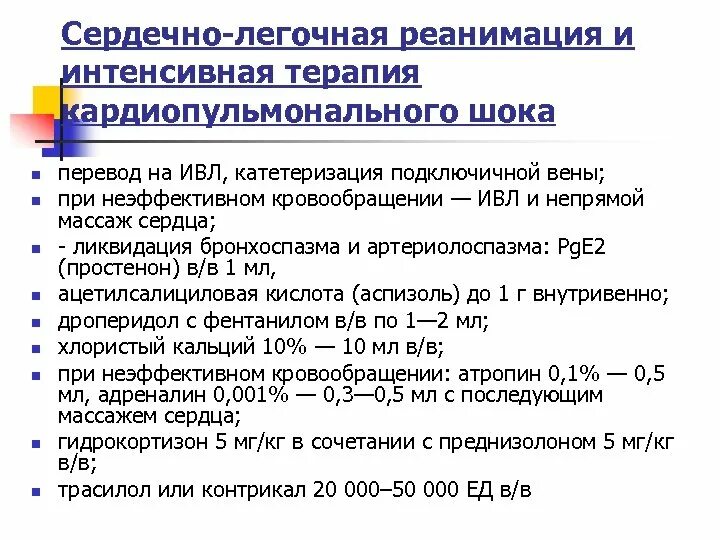 Сердечно-легочная реанимация и интенсивная терапия кардиопульмонального шока

- перевод на ИВЛ, катетеризация подключичной вены;
- при неэффективном кровообращении — ИВЛ и непрямой массаж сердца;
- - ликвидация бронхоспазма и артериолоспазма: PgE2 (простенон) в/в 1 мл,
- ацетилсалициловая кислота (аспизоль) до 1 г внутривенно;
- дроперидол с фентанилом в/в по 1—2 мл;
- хлористый кальций 10% — 10 мл в/в;
- при неэффективном кровообращении: атропин 0,1% — 0,5 мл, адреналин 0,001% — 0,3—0,5 мл с последующим массажем сердца;
- гидрокортизон 5 мг/кг в сочетании с преднизолоном 5 мг/кг в/в;
- трасилол или контрикал 20 000–50 000 ЕД в/в